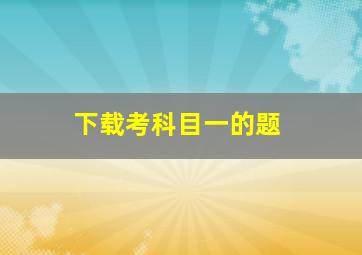 下载考科目一的题